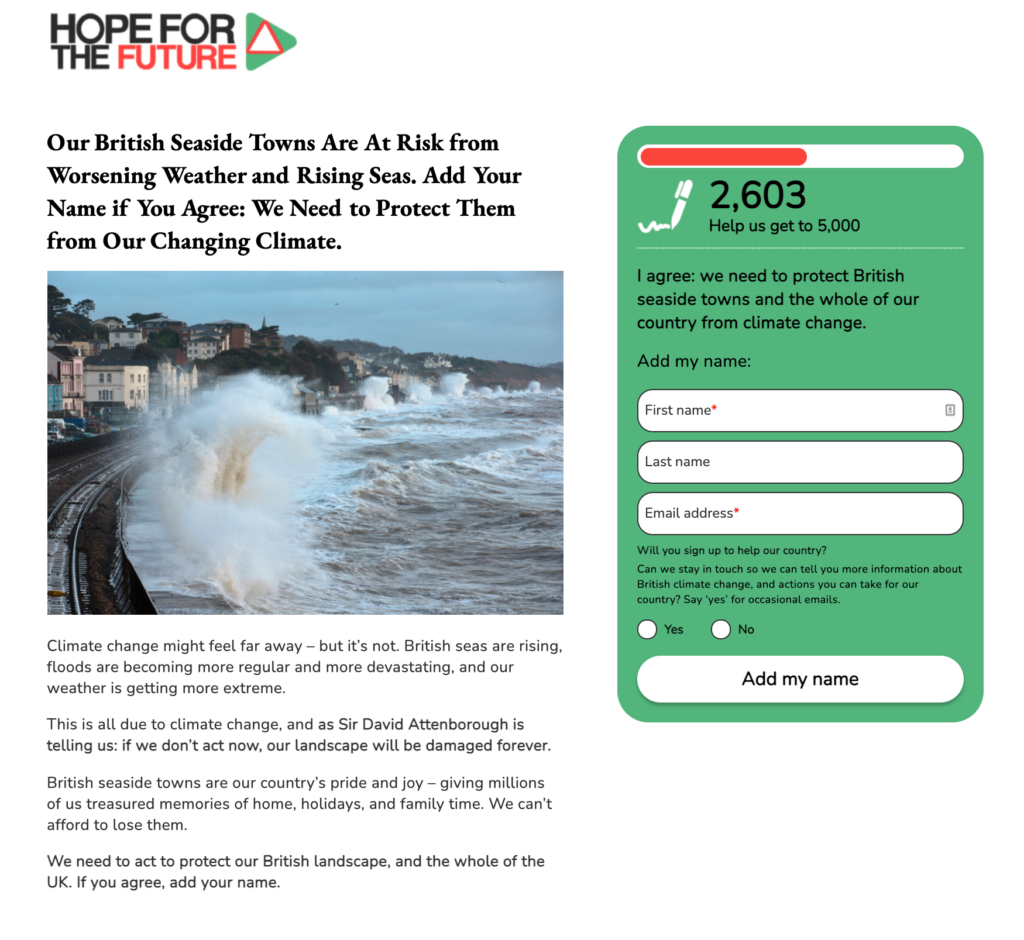 HOPE FOR THE FUTURE

Our British Seaside Towns Are At Risk from Worsening Weather and Rising Seas. Add Your Name if You Agree: We Need to Protect Them from Our Changing Climate.

Climate change might feel far away – but it's not. British seas are rising, floods are becoming more regular and more devastating, and our weather is getting more extreme.

This is all due to climate change, and as Sir David Attenborough is telling us: if we don't act now, our landscape will be damaged forever.

British seaside towns are our country's pride and joy – giving millions of us treasured memories of home, holidays, and family time. We can't afford to lose them.

We need to act to protect our British landscape, and the whole of the UK. If you agree, add your name.

2,603
Help us get to 5,000

I agree: we need to protect British seaside towns and the whole of our country from climate change.

Add my name:

First name*

Last name

Email address*

Will you sign up to help our country?
Can we stay in touch so we can tell you more information about British climate change, and actions you can take for our country? Say 'yes' for occasional emails.

Yes
No

Add my name